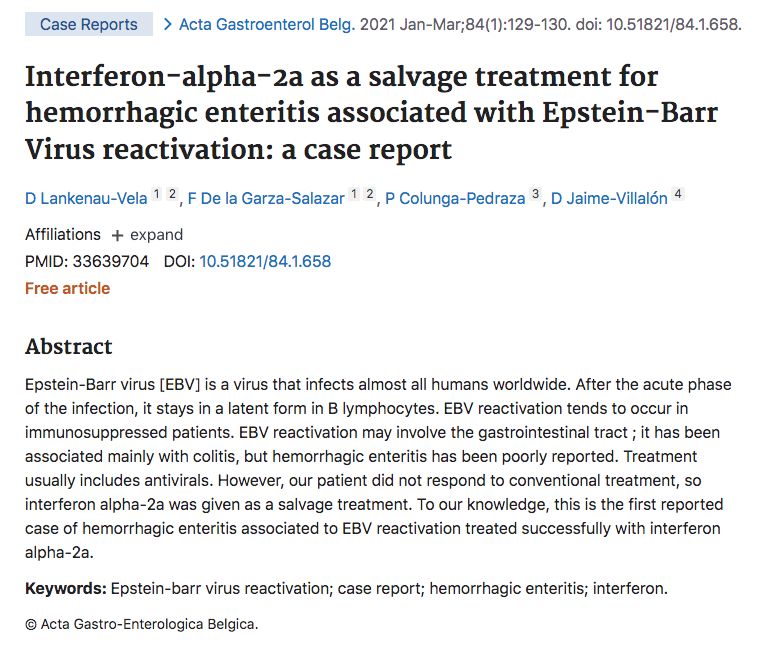 Case Reports > Acta Gastroenterol Belg. 2021 Jan-Mar;84(1):129-130. doi: 10.51821/84.1.658.

Interferon-alpha-2a as a salvage treatment for hemorrhagic enteritis associated with Epstein-Barr Virus reactivation: a case report

D Lankenau-Vela $^{1\ 2}$, F De la Garza-Salazar $^{1\ 2}$, P Colunga-Pedraza $^{3}$, D Jaime-Villalón $^{4}$

Affiliations + expand
PMID: 33639704 DOI: 10.51821/84.1.658
Free article

Abstract

Epstein-Barr virus [EBV] is a virus that infects almost all humans worldwide. After the acute phase of the infection, it stays in a latent form in B lymphocytes. EBV reactivation tends to occur in immunosuppressed patients. EBV reactivation may involve the gastrointestinal tract ; it has been associated mainly with colitis, but hemorrhagic enteritis has been poorly reported. Treatment usually includes antivirals. However, our patient did not respond to conventional treatment, so interferon alpha-2a was given as a salvage treatment. To our knowledge, this is the first reported case of hemorrhagic enteritis associated to EBV reactivation treated successfully with interferon alpha-2a.

Keywords: Epstein-barr virus reactivation; case report; hemorrhagic enteritis; interferon.

© Acta Gastro-Enterologica Belgica.